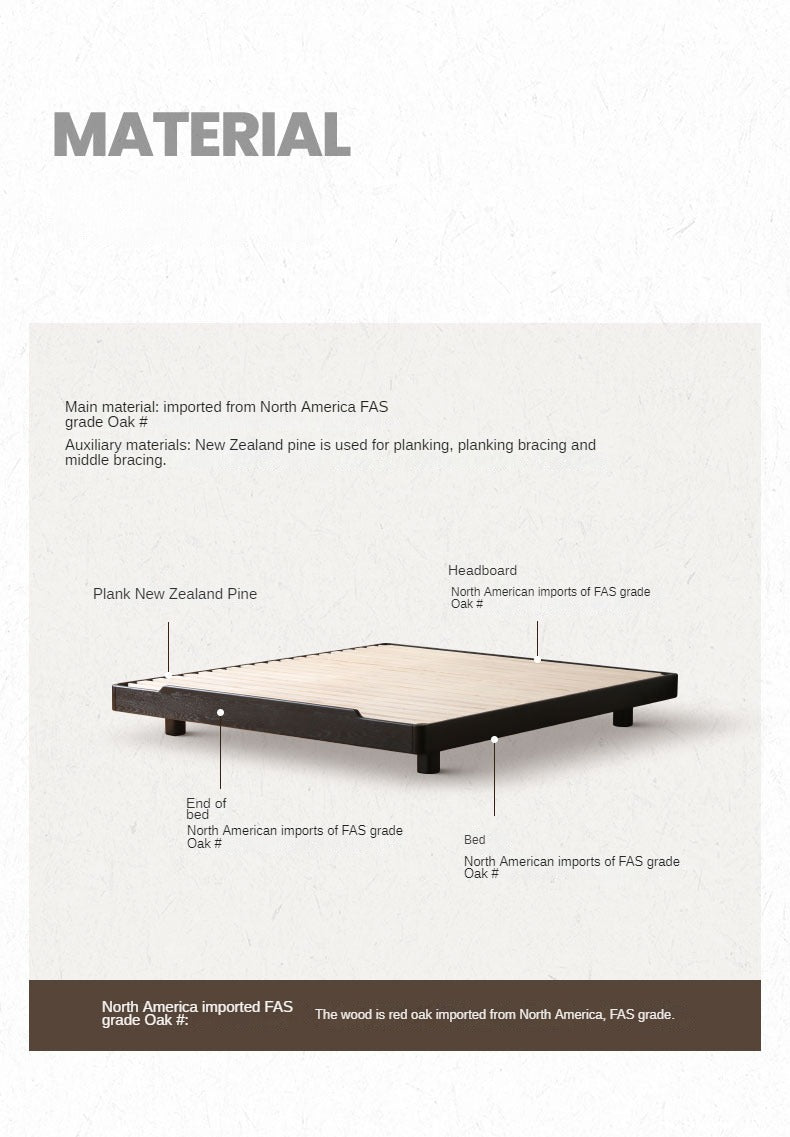 MATERIAL

Main material: imported from North America FAS grade Oak #

Auxiliary materials: New Zealand pine is used for planking, planking bracing and middle bracing.

Plank New Zealand Pine

Headboard

North American imports of FAS grade Oak #

End of bed

North American imports of FAS grade Oak #

Bed

North American imports of FAS grade Oak #

North America imported FAS grade Oak #:

The wood is red oak imported from North America, FAS grade.